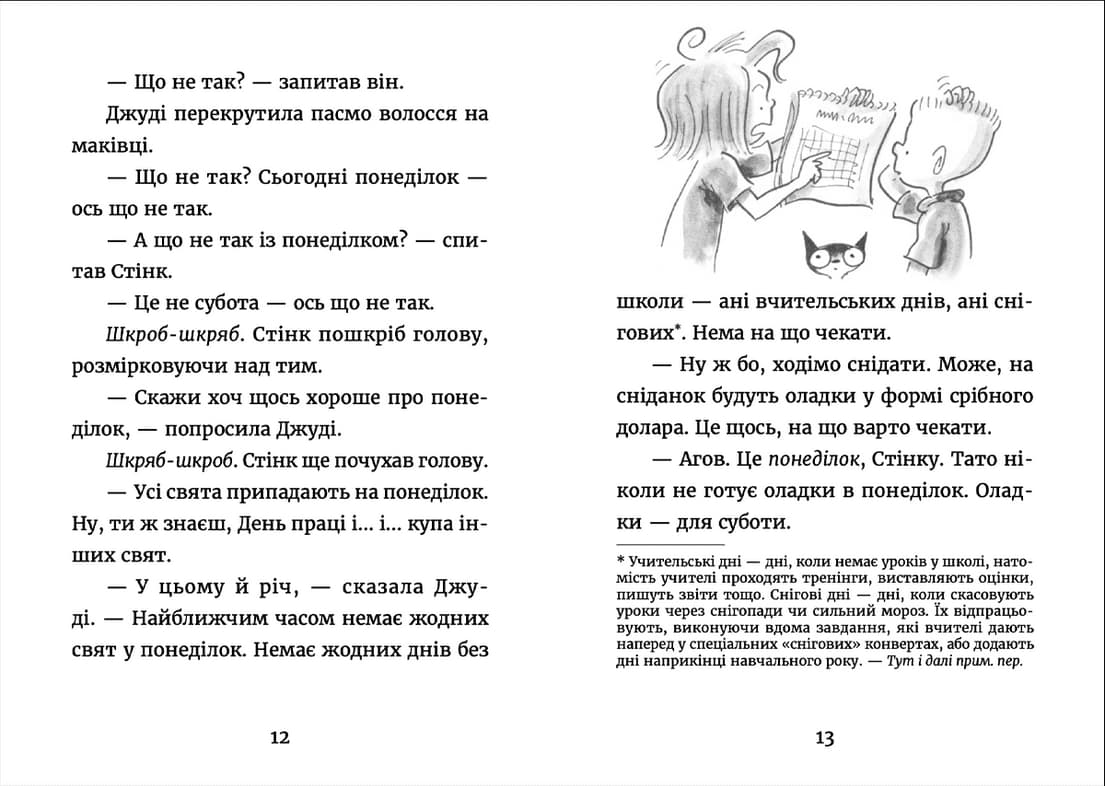 — Що не так? — запитав він.

Джуді перекрутила пасмо волосся на маківці.

— Що не так? Сьогодні понеділок — ось що не так.

— А що не так із понеділком? — спитав Стінк.

— Це не субота — ось що не так.

Шкроб-шкряб. Стінк пошкріб голову, розмірковуючи над тим.

— Скажи хоч щось хороше про понеділок, — попросила Джуді.

Шкряб-шкроб. Стінк ще почухав голову.

— Усі свята припадають на понеділок. Ну, ти ж знаєш, День праці і... і... купа інших свят.

— У цьому й річ, — сказала Джуді. — Найближчим часом немає жодних свят у понеділок. Немає жодних днів без

12

школи — ані вчительських днів, ані снігових*. Нема на що чекати.

— Ну ж бо, ходімо снідати. Може, на сніданок будуть оладки у формі срібного долара. Це щось, на що варто чекати.

— Агов. Це понеділок, Стінку. Тато ніколи не готує оладки в понеділок. Оладки — для суботи.

* Учительські дні — дні, коли немає уроків у школі, натомість учителі проходять тренінги, виставляють оцінки, пишуть звіти тощо. Снігові дні — дні, коли скасовують уроки через снігопади чи сильний мороз. Їх відпрацьовують, виконуючи вдома завдання, які вчителі дають наперед у спеціальних «снігових» конвертах, або додають дні наприкінці навчального року. — Тут і далі прим. пер.

13